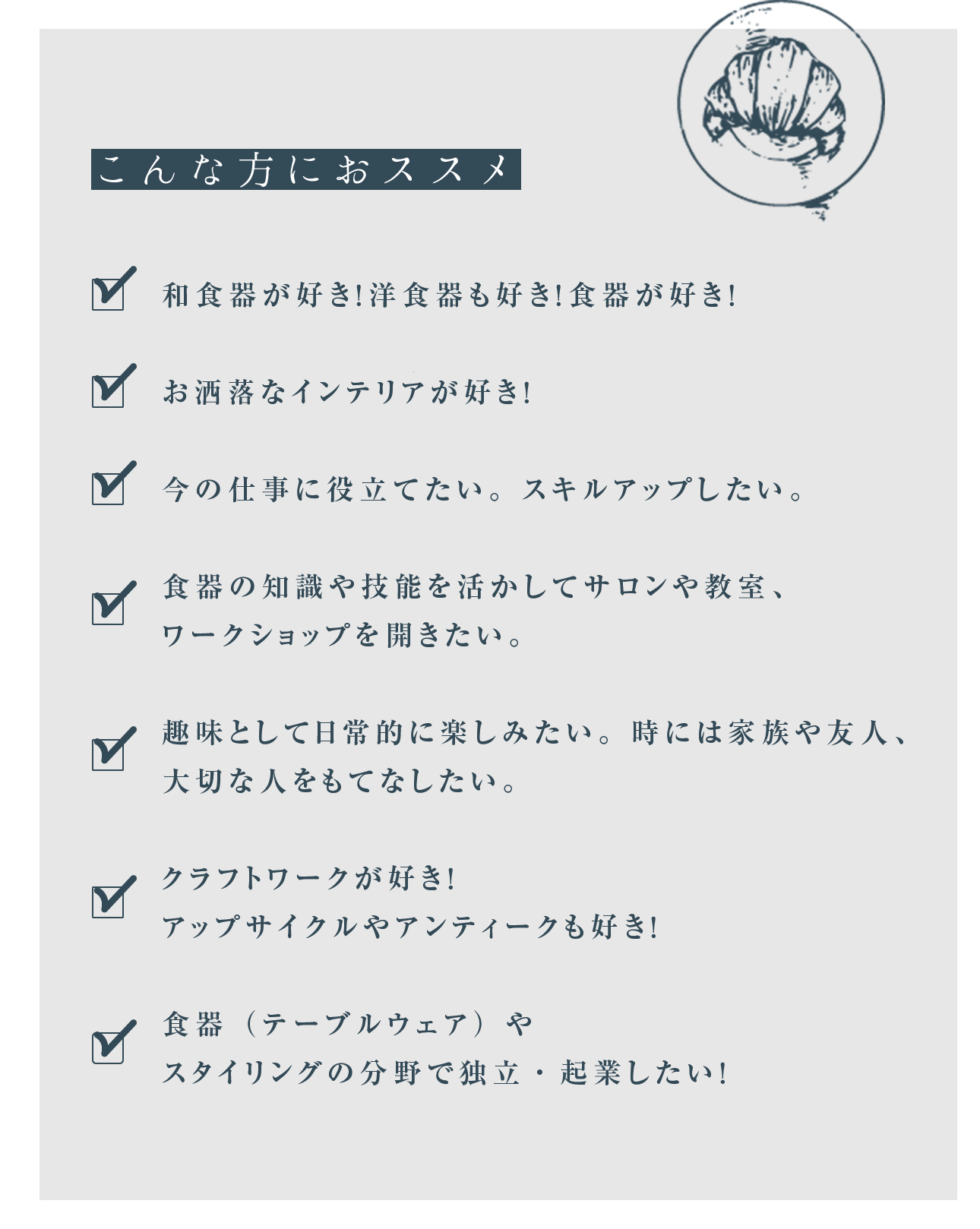 こんな方におススメ

和食器が好き!洋食器も好き!食器が好き!

お洒落なインテリアが好き!

今の仕事に役立てたい。スキルアップしたい。

食器の知識や技能を活かしてサロンや教室、ワークショップを開きたい。

趣味として日常的に楽しみたい。時には家族や友人、大切な人をもてなしたい。

クラフトワークが好き!
アップサイクルやアンティークも好き!

食器（テーブルウェア）や
スタイリングの分野で独立・起業したい!